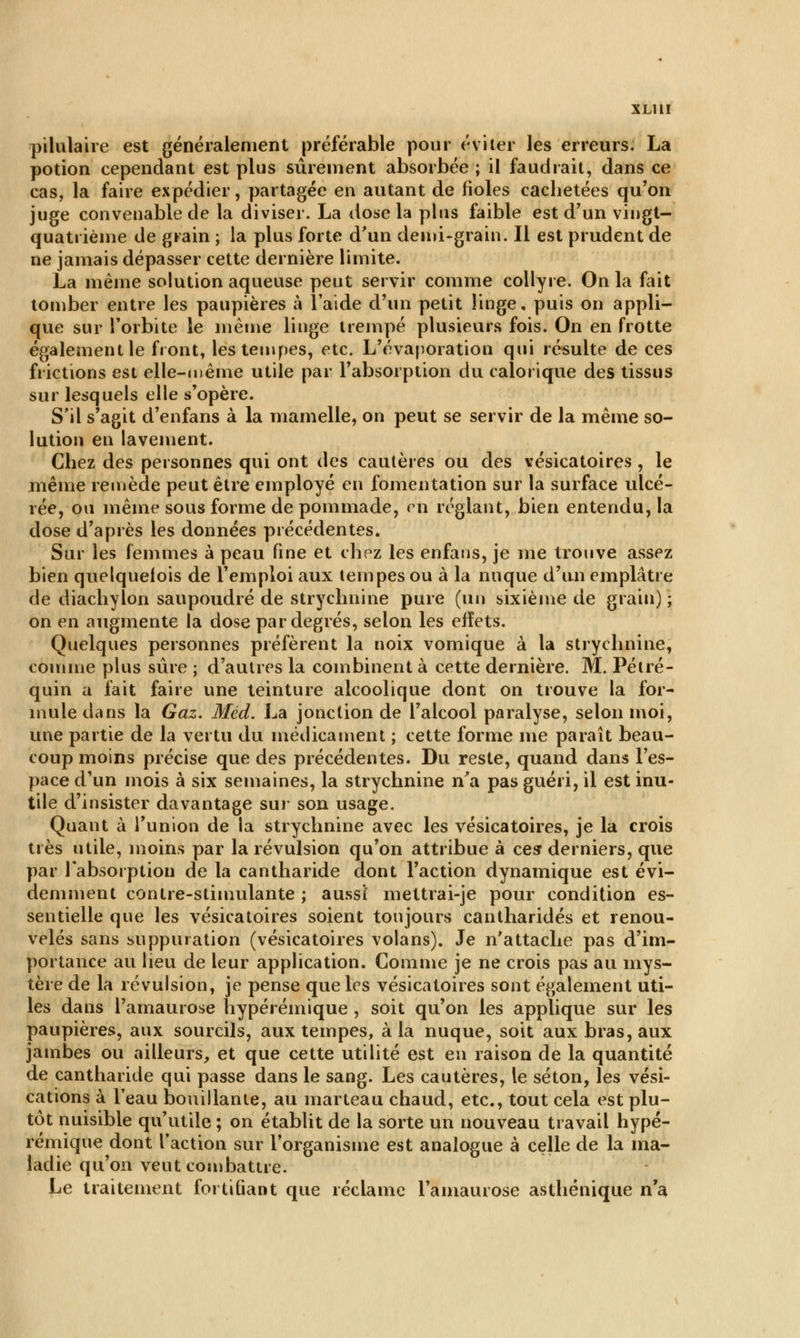 XLIII

pilulaire est généralement préférable pour éviter les erreurs. La potion cependant est plus sûrement absorbée ; il faudrait, dans ce cas, la faire expédier, partagée en autant de fioles cachetées qu'on juge convenable de la diviser. La dose la plus faible est d'un vingt-quatrième de grain ; la plus forte d'un demi-grain. Il est prudent de ne jamais dépasser cette dernière limite.

La même solution aqueuse peut servir comme collyre. On la fait tomber entre les paupières à l'aide d'un petit linge, puis on applique sur l'orbite le même linge trempé plusieurs fois. On en frotte également le front, les tempes, etc. L'évaporation qui résulte de ces frictions est elle-même utile par l'absorption du calorique des tissus sur lesquels elle s'opère.

S'il s'agit d'enfans à la mamelle, on peut se servir de la même solution en lavement.

Chez des personnes qui ont des cautères ou des vésicatoires, le même remède peut être employé en fomentation sur la surface ulcérée, ou même sous forme de pommade, en réglant, bien entendu, la dose d'après les données précédentes.

Sur les femmes à peau fine et chez les enfans, je me trouve assez bien quelquefois de l'emploi aux tempes ou à la nuque d'un emplâtre de diachylon saupoudré de strychnine pure (un sixième de grain) ; on en augmente la dose par degrés, selon les effets.

Quelques personnes préfèrent la noix vomique à la strychnine, comme plus sûre ; d'autres la combinent à cette dernière. M. Pétréquin a fait faire une teinture alcoolique dont on trouve la formule dans la Gaz. Méd. La jonction de l'alcool paralyse, selon moi, une partie de la vertu du médicament ; cette forme me paraît beaucoup moins précise que des précédentes. Du reste, quand dans l'espace d'un mois à six semaines, la strychnine n'a pas guéri, il est inutile d'insister davantage sur son usage.

Quant à l'union de la strychnine avec les vésicatoires, je la crois très utile, moins par la révulsion qu'on attribue à ces derniers, que par l'absorption de la cantharide dont l'action dynamique est évidemment contre-stimulante ; aussi mettrai-je pour condition essentielle que les vésicatoires soient toujours cantharidés et renouvelés sans suppuration (vésicatoires volans). Je n'attache pas d'importance au lieu de leur application. Comme je ne crois pas au mystère de la révulsion, je pense que les vésicatoires sont également utiles dans l'amaurose hypérémique, soit qu'on les applique sur les paupières, aux sourcils, aux tempes, à la nuque, soit aux bras, aux jambes ou ailleurs, et que cette utilité est en raison de la quantité de cantharide qui passe dans le sang. Les cautères, le séton, les vésications à l'eau bouillante, au marteau chaud, etc., tout cela est plutôt nuisible qu'utile ; on établit de la sorte un nouveau travail hypérémique dont l'action sur l'organisme est analogue à celle de la maladie qu'on veut combattre.

Le traitement fortifiant que réclame l'amaurose asthénique n'a